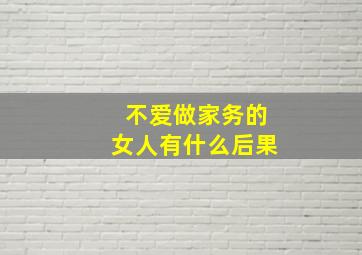 不爱做家务的
女人有什么后果